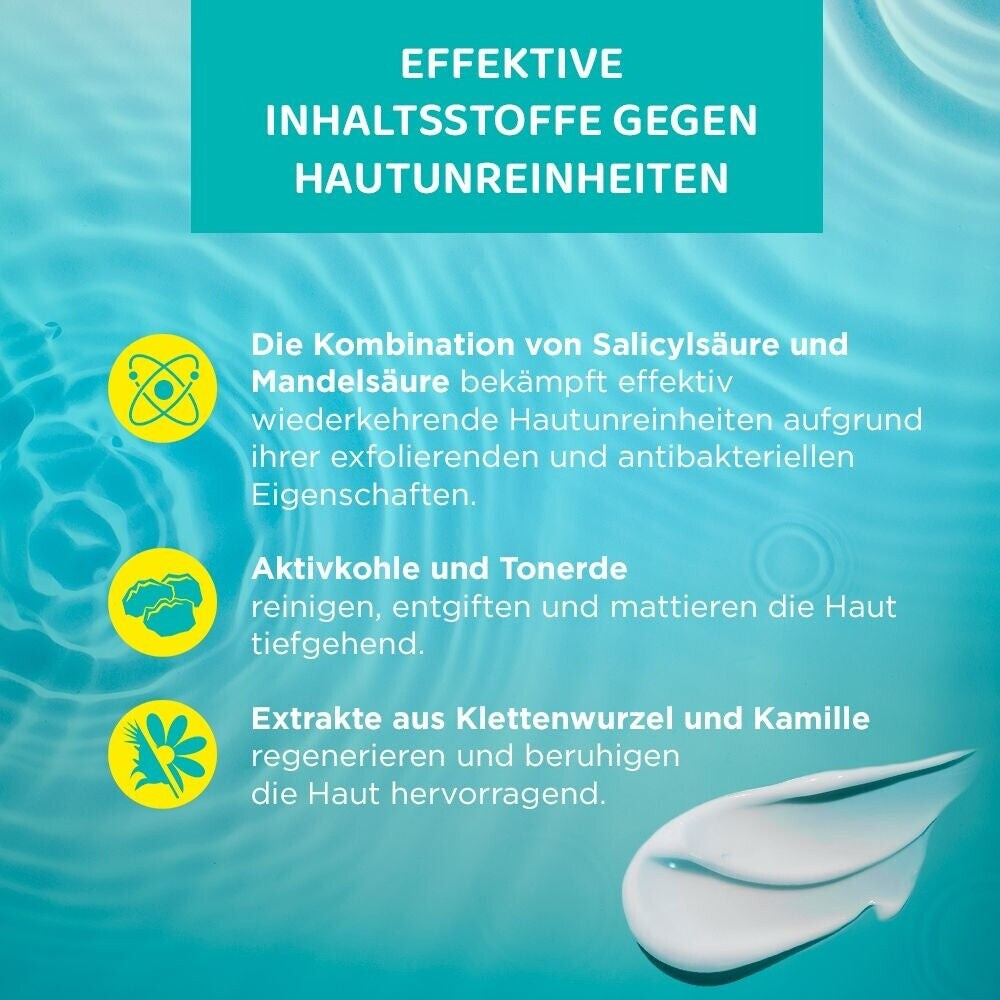 EFFEKTIVE
INHALTSSTOFFE GEGEN
HAUTUNREINHEITEN

Die Kombination von Salicylsäure und Mandelsäure bekämpft effektiv wiederkehrende Hautunreinheiten aufgrund ihrer exfolierenden und antibakteriellen Eigenschaften.

Aktivkohle und Tonerde reinigen, entgiften und mattieren die Haut tiefgehend.

Extrakte aus Klettenwurzel und Kamille regenerieren und beruhigen die Haut hervorragend.